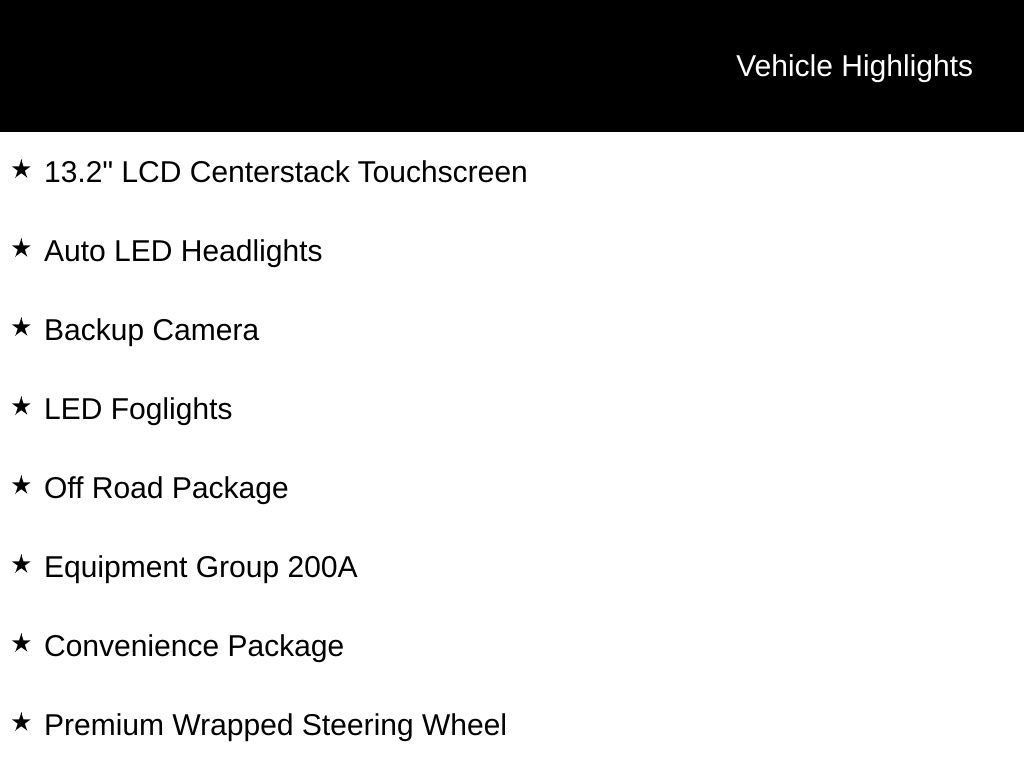 Vehicle Highlights

★ 13.2" LCD Centerstack Touchscreen

★ Auto LED Headlights

★ Backup Camera

★ LED Foglights

★ Off Road Package

★ Equipment Group 200A

★ Convenience Package

★ Premium Wrapped Steering Wheel